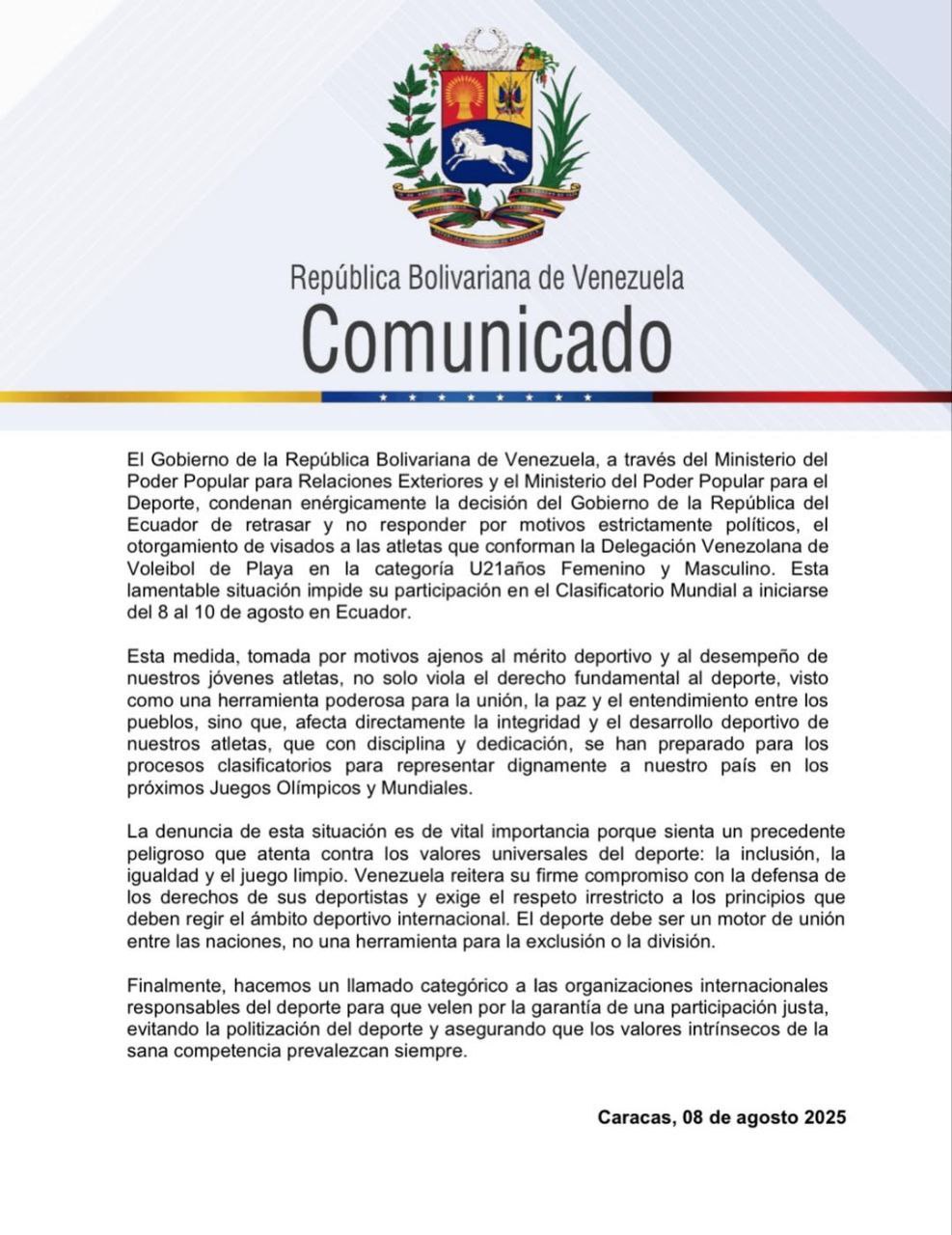 República Bolivariana de Venezuela
Comunicado

El Gobierno de la República Bolivariana de Venezuela, a través del Ministerio del Poder Popular para Relaciones Exteriores y el Ministerio del Poder Popular para el Deporte, condenan enérgicamente la decisión del Gobierno de la República del Ecuador de retrasar y no responder por motivos estrictamente políticos, el otorgamiento de visados a las atletas que conforman la Delegación Venezolana de Voleibol de Playa en la categoría U21años Femenino y Masculino. Esta lamentable situación impide su participación en el Clasificatorio Mundial a iniciarse del 8 al 10 de agosto en Ecuador.

Esta medida, tomada por motivos ajenos al mérito deportivo y al desempeño de nuestros jóvenes atletas, no solo viola el derecho fundamental al deporte, visto como una herramienta poderosa para la unión, la paz y el entendimiento entre los pueblos, sino que, afecta directamente la integridad y el desarrollo deportivo de nuestros atletas, que con disciplina y dedicación, se han preparado para los procesos clasificatorios para representar dignamente a nuestro país en los próximos Juegos Olímpicos y Mundiales.

La denuncia de esta situación es de vital importancia porque sienta un precedente peligroso que atenta contra los valores universales del deporte: la inclusión, la igualdad y el juego limpio. Venezuela reitera su firme compromiso con la defensa de los derechos de sus deportistas y exige el respeto irrestricto a los principios que deben regir el ámbito deportivo internacional. El deporte debe ser un motor de unión entre las naciones, no una herramienta para la exclusión o la división.

Finalmente, hacemos un llamado categórico a las organizaciones internacionales responsables del deporte para que velen por la garantía de una participación justa, evitando la politización del deporte y asegurando que los valores intrínsecos de la sana competencia prevalezcan siempre.

Caracas, 08 de agosto 2025